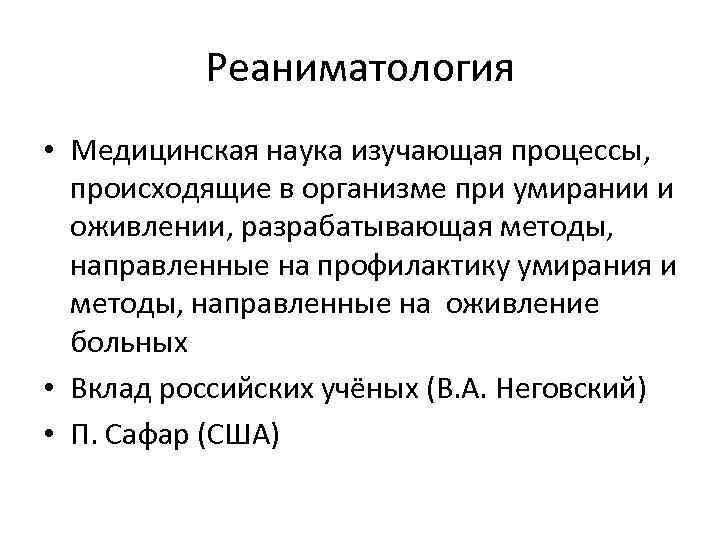 Реаниматология

• Медицинская наука изучающая процессы, происходящие в организме при умирании и оживлении, разрабатывающая методы, направленные на профилактику умирания и методы, направленные на  оживление больных
• Вклад российских учёных (В.А. Неговский)
• П. Сафар (США)